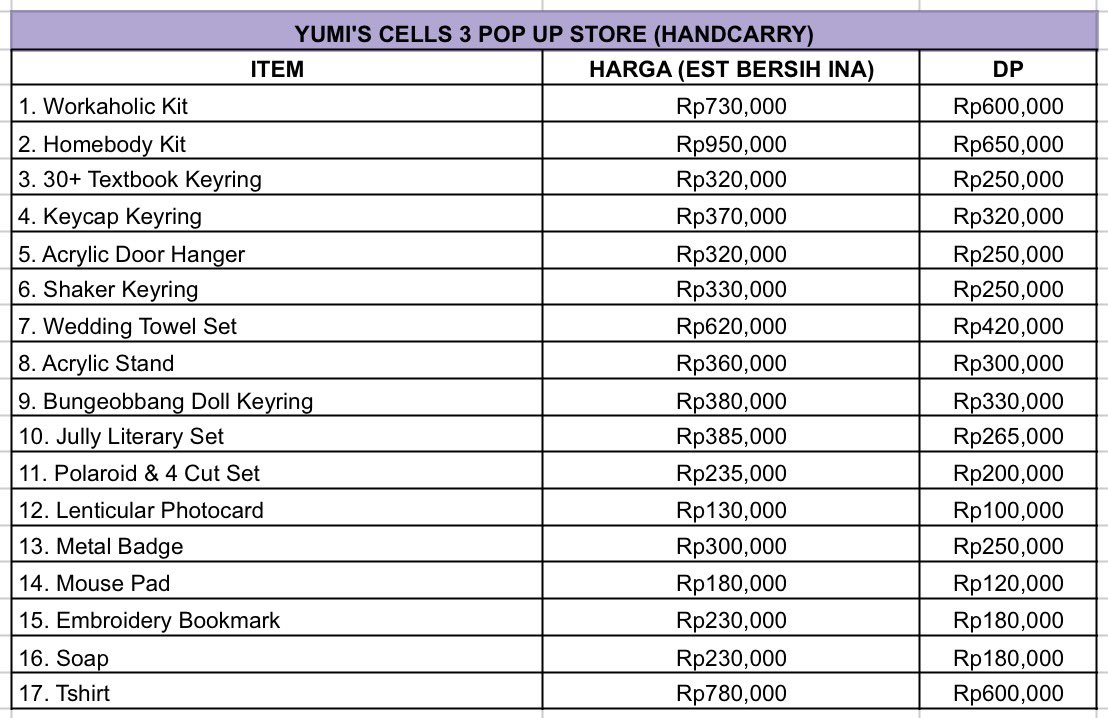 YUMI'S CELLS 3 POP UP STORE (HANDCARRY)

| ITEM | HARGA (EST BERSIH INA) | DP |
|---|---|---|
| 1. Workaholic Kit | Rp730,000 | Rp600,000 |
| 2. Homebody Kit | Rp950,000 | Rp650,000 |
| 3. 30+ Textbook Keyring | Rp320,000 | Rp250,000 |
| 4. Keycap Keyring | Rp370,000 | Rp320,000 |
| 5. Acrylic Door Hanger | Rp320,000 | Rp250,000 |
| 6. Shaker Keyring | Rp330,000 | Rp250,000 |
| 7. Wedding Towel Set | Rp620,000 | Rp420,000 |
| 8. Acrylic Stand | Rp360,000 | Rp300,000 |
| 9. Bungeobbang Doll Keyring | Rp380,000 | Rp330,000 |
| 10. Jully Literary Set | Rp385,000 | Rp265,000 |
| 11. Polaroid & 4 Cut Set | Rp235,000 | Rp200,000 |
| 12. Lenticular Photocard | Rp130,000 | Rp100,000 |
| 13. Metal Badge | Rp300,000 | Rp250,000 |
| 14. Mouse Pad | Rp180,000 | Rp120,000 |
| 15. Embroidery Bookmark | Rp230,000 | Rp180,000 |
| 16. Soap | Rp230,000 | Rp180,000 |
| 17. Tshirt | Rp780,000 | Rp600,000 |